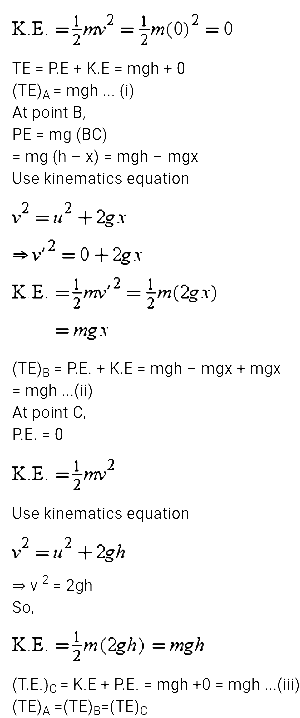 $K.E. = \frac{1}{2}mv^2 = \frac{1}{2}m(0)^2 = 0$

TE = P.E + K.E = mgh + 0
$(TE)_A$ = mgh ... (i)
At point B,
PE = mg (BC)
= mg (h − x) = mgh − mgx
Use kinematics equation

$v^2 = u^2 + 2gx$

$\Rightarrow v'^2 = 0 + 2gx$

$K.E. = \frac{1}{2}mv'^2 = \frac{1}{2}m(2gx)$

$= mgx$

$(TE)_B$ = P.E. + K.E = mgh − mgx + mgx
= mgh ...(ii)
At point C,
P.E. = 0

$K.E. = \frac{1}{2}mv^2$

Use kinematics equation

$v^2 = u^2 + 2gh$

$\Rightarrow v^2 = 2gh$
So,

$K.E. = \frac{1}{2}m(2gh) = mgh$

$(T.E.)_C$ = K.E + P.E. = mgh +0 = mgh ...(iii)
$(TE)_A = (TE)_B = (TE)_C$